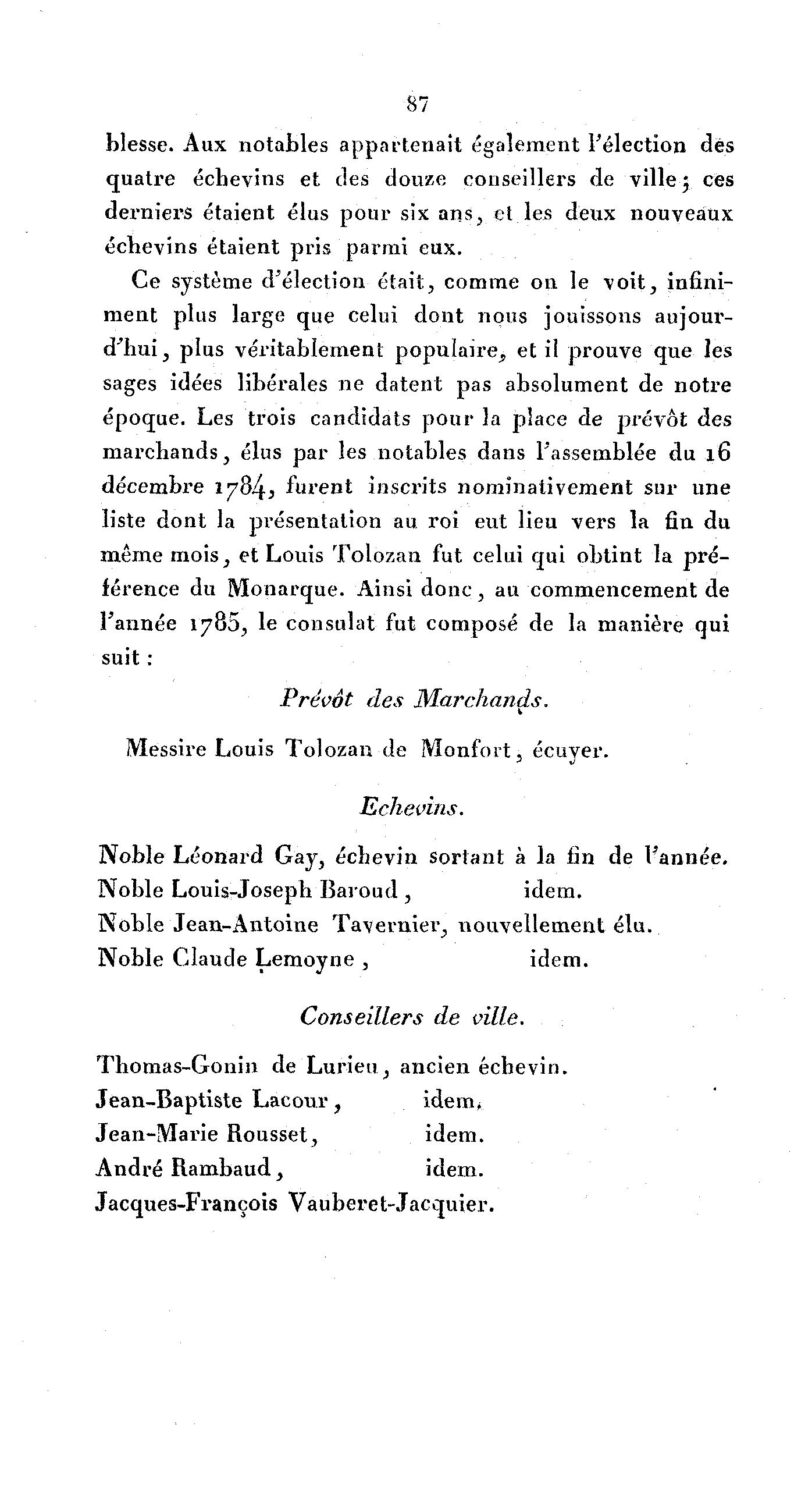 87

blesse. Aux notables appartenait également l'élection des quatre échevins et des douze conseillers de ville; ces derniers étaient élus pour six ans, et les deux nouveaux échevins étaient pris parmi eux.

Ce système d'élection était, comme on le voit, infiniment plus large que celui dont nous jouissons aujourd'hui, plus véritablement populaire, et il prouve que les sages idées libérales ne datent pas absolument de notre époque. Les trois candidats pour la place de prévôt des marchands, élus par les notables dans l'assemblée du 16 décembre 1784, furent inscrits nominativement sur une liste dont la présentation au roi eut lieu vers la fin du même mois, et Louis Tolozan fut celui qui obtint la préférence du Monarque. Ainsi donc, au commencement de l'année 1785, le consulat fut composé de la manière qui suit :

Prévôt des Marchands.

Messire Louis Tolozan de Monfort, écuyer.

Echevins.

Noble Léonard Gay, échevin sortant à la fin de l'année.
Noble Louis-Joseph Baroud, idem.
Noble Jean-Antoine Tavernier, nouvellement élu.
Noble Claude Lemoyne, idem.

Conseillers de ville.

Thomas-Gonin de Lurieu, ancien échevin.
Jean-Baptiste Lacour, idem.
Jean-Marie Rousset, idem.
André Rambaud, idem.
Jacques-François Vauberet-Jacquier.